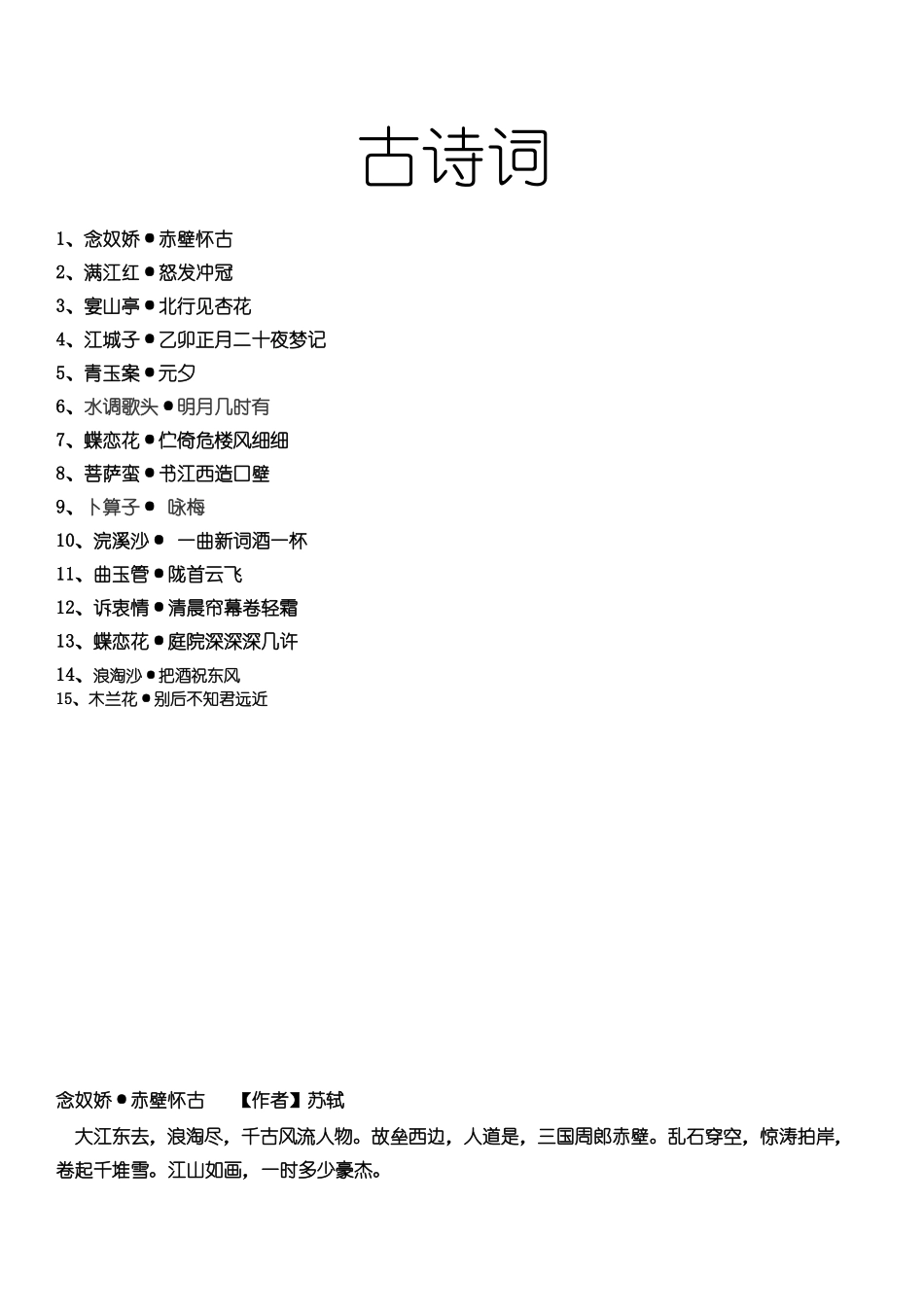 古诗词

1、念奴娇●赤壁怀古

2、满江红●怒发冲冠

3、宴山亭●北行见杏花

4、江城子●乙卯正月二十夜梦记

5、青玉案●元夕

6、水调歌头●明月几时有

7、蝶恋花●伫倚危楼风细细

8、菩萨蛮●书江西造口壁

9、卜算子● 咏梅

10、浣溪沙● 一曲新词酒一杯

11、曲玉管●陇首云飞

12、诉衷情●清晨帘幕卷轻霜

13、蝶恋花●庭院深深深几许

14、浪淘沙●把酒祝东风

15、木兰花●别后不知君远近

念奴娇●赤壁怀古 【作者】苏轼

大江东去，浪淘尽，千古风流人物。故垒西边，人道是，三国周郎赤壁。乱石穿空，惊涛拍岸，卷起千堆雪。江山如画，一时多少豪杰。